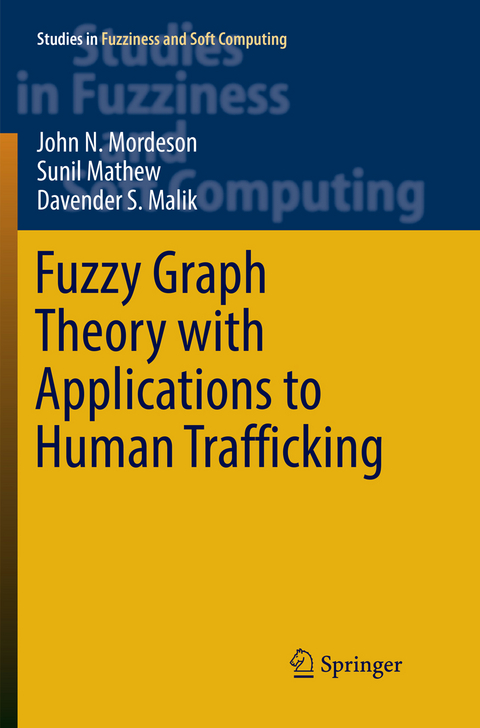 Studies in Fuzziness and Soft Computing

Studies in Fuzziness and Soft Computing

John N. Mordeson
Sunil Mathew
Davender S. Malik

Fuzzy Graph Theory with Applications to Human Trafficking

Springer